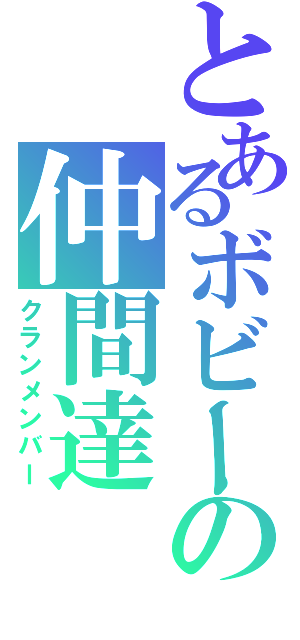 とあるボビーの仲間達
クランメンバー